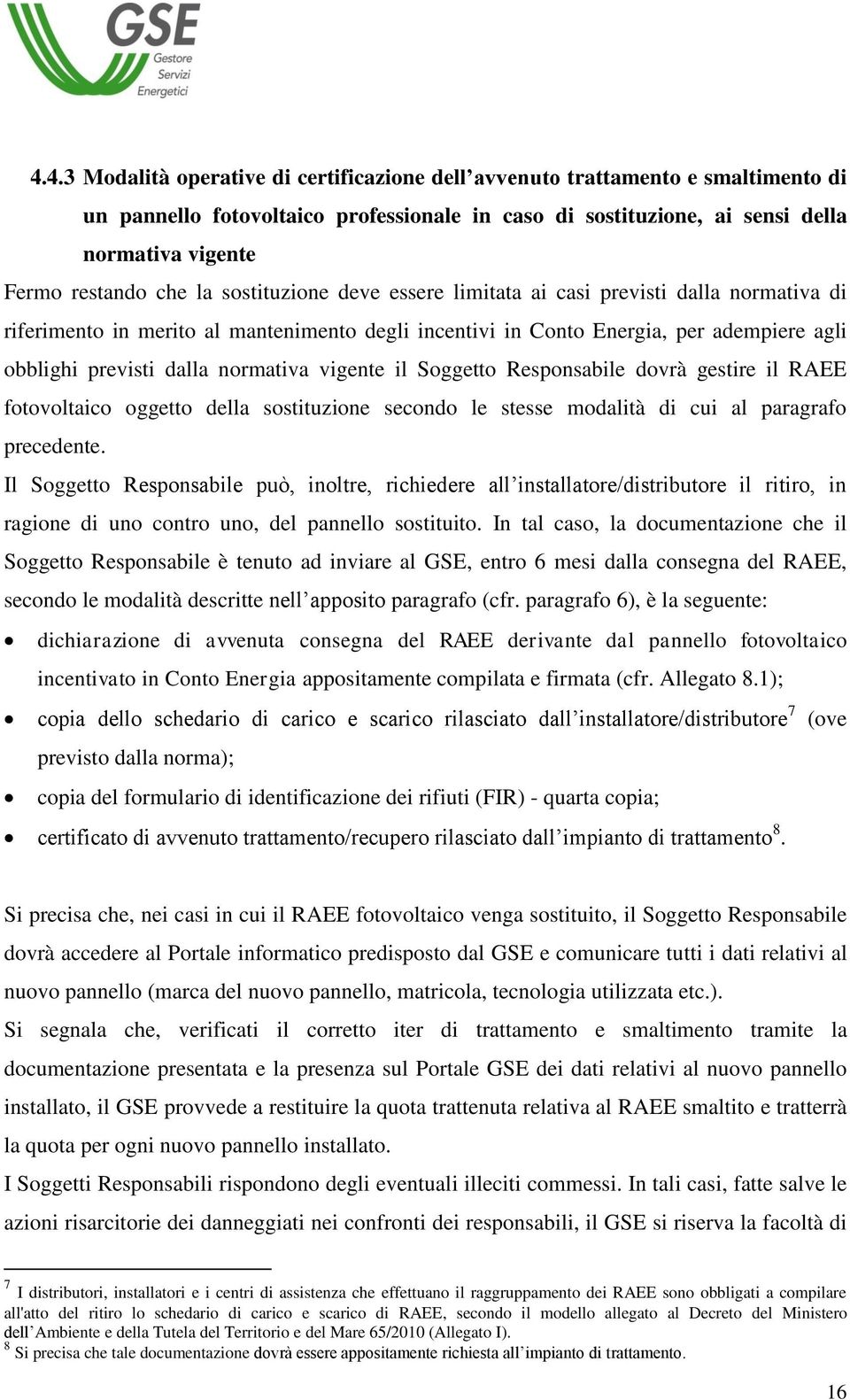 GSE
Gestore
Servizi
Energetici

4.4.3 Modalità operative di certificazione dell'avvenuto trattamento e smaltimento di un pannello fotovoltaico professionale in caso di sostituzione, ai sensi della normativa vigente

Fermo restando che la sostituzione deve essere limitata ai casi previsti dalla normativa di riferimento in merito al mantenimento degli incentivi in Conto Energia, per adempiere agli obblighi previsti dalla normativa vigente il Soggetto Responsabile dovrà gestire il RAEE fotovoltaico oggetto della sostituzione secondo le stesse modalità di cui al paragrafo precedente.

Il Soggetto Responsabile può, inoltre, richiedere all'installatore/distributore il ritiro, in ragione di uno contro uno, del pannello sostituito. In tal caso, la documentazione che il Soggetto Responsabile è tenuto ad inviare al GSE, entro 6 mesi dalla consegna del RAEE, secondo le modalità descritte nell'apposito paragrafo (cfr. paragrafo 6), è la seguente:

• dichiarazione di avvenuta consegna del RAEE derivante dal pannello fotovoltaico incentivato in Conto Energia appositamente compilata e firmata (cfr. Allegato 8.1);
• copia dello schedario di carico e scarico rilasciato dall'installatore/distributore$^7$ (ove previsto dalla norma);
• copia del formulario di identificazione dei rifiuti (FIR) - quarta copia;
• certificato di avvenuto trattamento/recupero rilasciato dall'impianto di trattamento$^8$.

Si precisa che, nei casi in cui il RAEE fotovoltaico venga sostituito, il Soggetto Responsabile dovrà accedere al Portale informatico predisposto dal GSE e comunicare tutti i dati relativi al nuovo pannello (marca del nuovo pannello, matricola, tecnologia utilizzata etc.).

Si segnala che, verificati il corretto iter di trattamento e smaltimento tramite la documentazione presentata e la presenza sul Portale GSE dei dati relativi al nuovo pannello installato, il GSE provvede a restituire la quota trattenuta relativa al RAEE smaltito e tratterrà la quota per ogni nuovo pannello installato.

I Soggetti Responsabili rispondono degli eventuali illeciti commessi. In tali casi, fatte salve le azioni risarcitorie dei danneggiati nei confronti dei responsabili, il GSE si riserva la facoltà di

$^7$ I distributori, installatori e i centri di assistenza che effettuano il raggruppamento dei RAEE sono obbligati a compilare all'atto del ritiro lo schedario di carico e scarico di RAEE, secondo il modello allegato al Decreto del Ministero dell'Ambiente e della Tutela del Territorio e del Mare 65/2010 (Allegato I).
$^8$ Si precisa che tale documentazione dovrà essere appositamente richiesta all'impianto di trattamento.

16